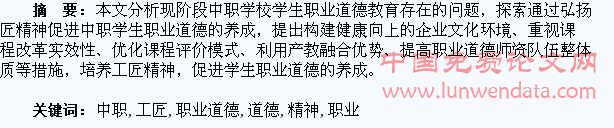 摘　要：本文分析现阶段中职学校学生职业道德教育存在的问题，探索通过弘扬匠精神促进中职学生职业道德的养成，提出构建健康向上的企业文化环境、重视课程改革实效性、优化课程评价模式、利用产教融合优势、提高职业道德师资队伍整体质等措施，培养工匠精神，促进学生职业道德的养成。

中国免费论文网
www.lunwendata.com

关键词：中职, 工匠, 职业道德, 道德, 精神, 职业